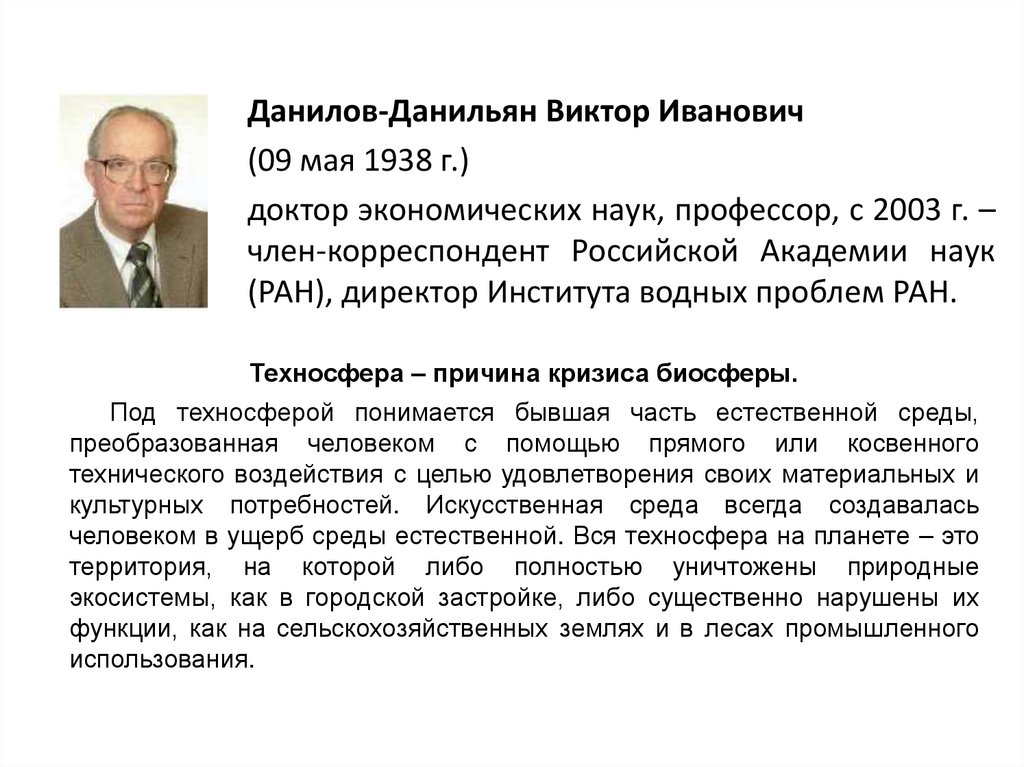 Данилов-Данильян Виктор Иванович

(09 мая 1938 г.)

доктор экономических наук, профессор, с 2003 г. – член-корреспондент Российской Академии наук (РАН), директор Института водных проблем РАН.

Техносфера – причина кризиса биосферы.

Под техносферой понимается бывшая часть естественной среды, преобразованная человеком с помощью прямого или косвенного технического воздействия с целью удовлетворения своих материальных и культурных потребностей. Искусственная среда всегда создавалась человеком в ущерб среды естественной. Вся техносфера на планете – это территория, на которой либо полностью уничтожены природные экосистемы, как в городской застройке, либо существенно нарушены их функции, как на сельскохозяйственных землях и в лесах промышленного использования.